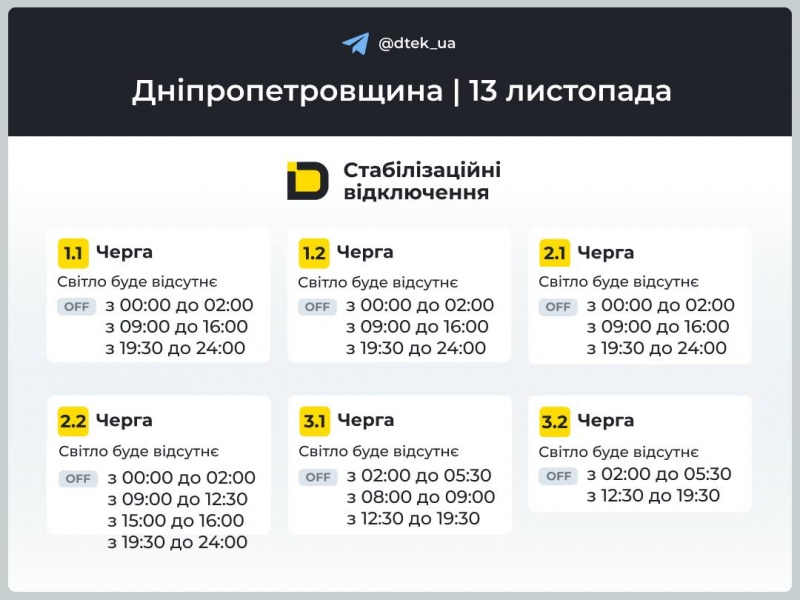 @dtek_ua

Дніпропетровщина | 13 листопада

Стабілізаційні відключення

1.1 Черга
Світло буде відсутнє
OFF з 00:00 до 02:00
з 09:00 до 16:00
з 19:30 до 24:00

1.2 Черга
Світло буде відсутнє
OFF з 00:00 до 02:00
з 09:00 до 16:00
з 19:30 до 24:00

2.1 Черга
Світло буде відсутнє
OFF з 00:00 до 02:00
з 09:00 до 16:00
з 19:30 до 24:00

2.2 Черга
Світло буде відсутнє
OFF з 00:00 до 02:00
з 09:00 до 12:30
з 15:00 до 16:00
з 19:30 до 24:00

3.1 Черга
Світло буде відсутнє
OFF з 02:00 до 05:30
з 08:00 до 09:00
з 12:30 до 19:30

3.2 Черга
Світло буде відсутнє
OFF з 02:00 до 05:30
з 12:30 до 19:30